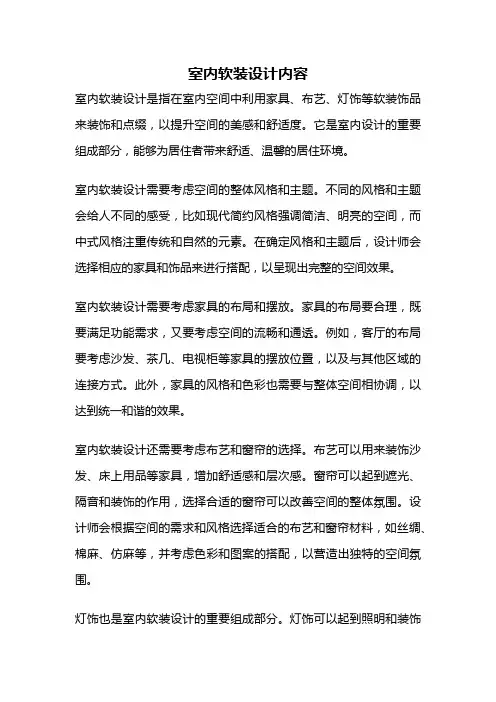 室内软装设计内容

室内软装设计是指在室内空间中利用家具、布艺、灯饰等软装饰品来装饰和点缀，以提升空间的美感和舒适度。它是室内设计的重要组成部分，能够为居住者带来舒适、温馨的居住环境。

室内软装设计需要考虑空间的整体风格和主题。不同的风格和主题会给人不同的感受，比如现代简约风格强调简洁、明亮的空间，而中式风格注重传统和自然的元素。在确定风格和主题后，设计师会选择相应的家具和饰品来进行搭配，以呈现出完整的空间效果。

室内软装设计需要考虑家具的布局和摆放。家具的布局要合理，既要满足功能需求，又要考虑空间的流畅和通透。例如，客厅的布局要考虑沙发、茶几、电视柜等家具的摆放位置，以及与其他区域的连接方式。此外，家具的风格和色彩也需要与整体空间相协调，以达到统一和谐的效果。

室内软装设计还需要考虑布艺和窗帘的选择。布艺可以用来装饰沙发、床上用品等家具，增加舒适感和层次感。窗帘可以起到遮光、隔音和装饰的作用，选择合适的窗帘可以改善空间的整体氛围。设计师会根据空间的需求和风格选择适合的布艺和窗帘材料，如丝绸、棉麻、仿麻等，并考虑色彩和图案的搭配，以营造出独特的空间氛围。

灯饰也是室内软装设计的重要组成部分。灯饰可以起到照明和装饰